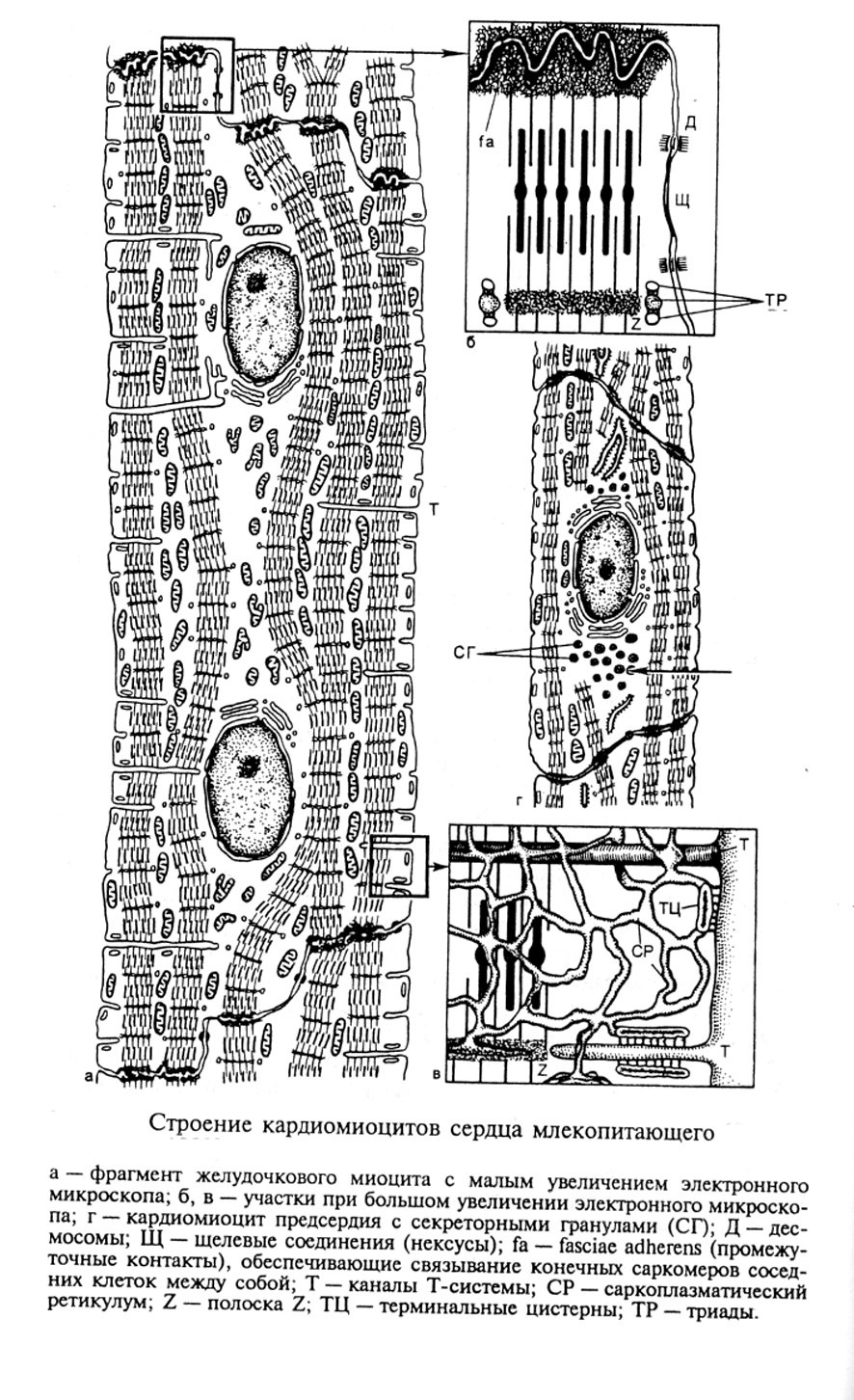 fa

Д

Щ

ТР

Z

б

Т

СГ

г

Т

ТЦ

СР

Т

Z

а

в

Строение кардиомиоцитов сердца млекопитающего

а — фрагмент желудочкового миоцита с малым увеличением электронного микроскопа; б, в — участки при большом увеличении электронного микроскопа; г — кардиомиоцит предсердия с секреторными гранулами (СГ); Д — десмосомы; Щ — щелевые соединения (нексусы); fa — fasciae adherens (промежуточные контакты), обеспечивающие связывание конечных саркомеров соседних клеток между собой; Т — каналы Т-системы; СР — саркоплазматический ретикулум; Z — полоска Z; ТЦ — терминальные цистерны; ТР — триады.